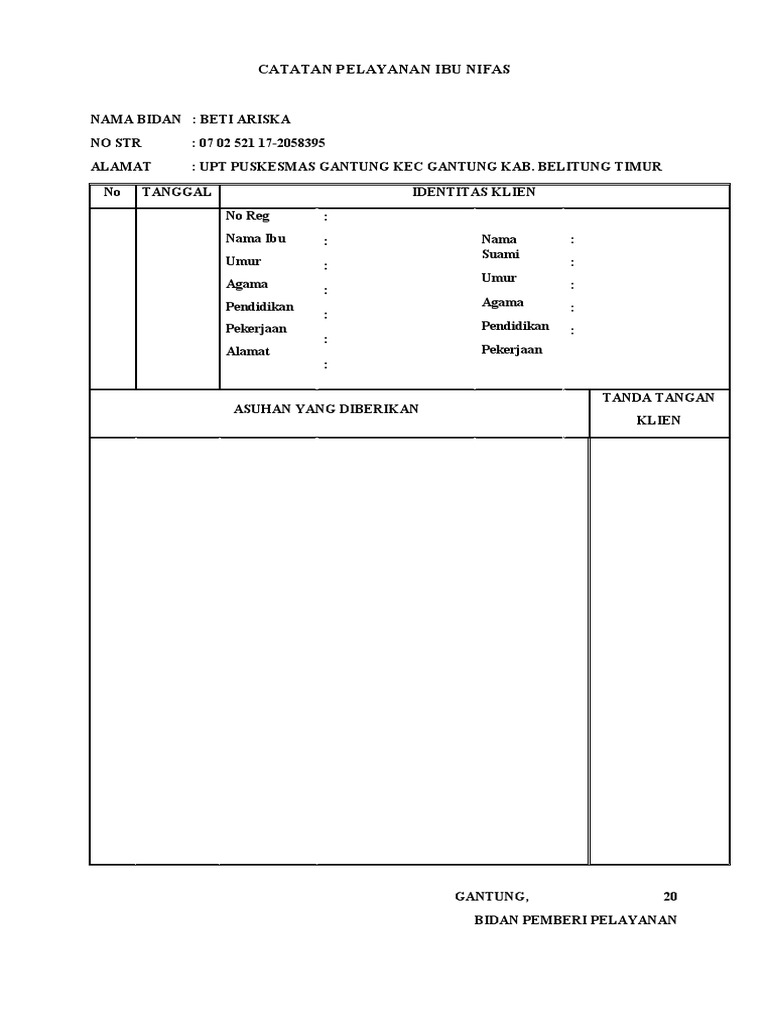 CATATAN PELAYANAN IBU NIFAS

NAMA BIDAN : BETI ARISKA
NO STR : 07 02 521 17-2058395
ALAMAT : UPT PUSKESMAS GANTUNG KEC GANTUNG KAB. BELITUNG TIMUR

| No | TANGGAL | IDENTITAS KLIEN |
|---|---|---|
| | | No Reg : <br> Nama Ibu : <br> Umur : <br> Agama : <br> Pendidikan : <br> Pekerjaan : <br> Alamat : <br> Nama Suami : <br> Umur : <br> Agama : <br> Pendidikan : <br> Pekerjaan |

| ASUHAN YANG DIBERIKAN | TANDA TANGAN KLIEN |
|---|---|
| | |

GANTUNG, 20
BIDAN PEMBERI PELAYANAN